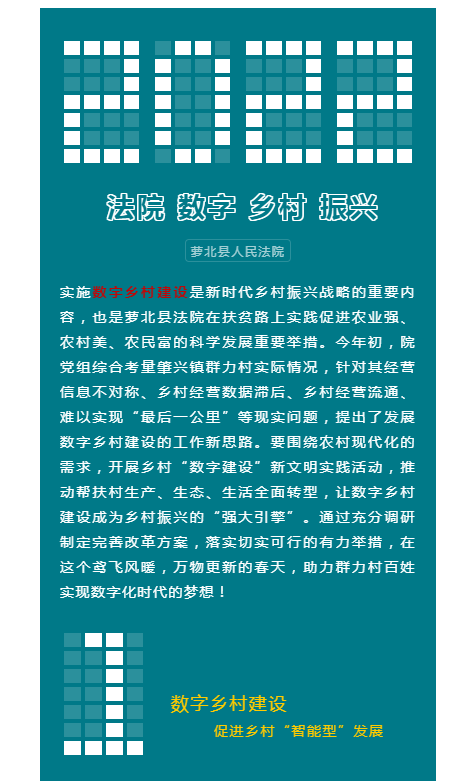 2022

法院 数字 乡村 振兴

萝北县人民法院

实施数字乡村建设是新时代乡村振兴战略的重要内容，也是萝北县法院在扶贫路上实践促进农业强、农村美、农民富的科学发展重要举措。今年初，院党组综合考量肇兴镇群力村实际情况，针对其经营信息不对称、乡村经营数据滞后、乡村经营流通、难以实现“最后一公里”等现实问题，提出了发展数字乡村建设的工作新思路。要围绕农村现代化的需求，开展乡村“数字建设”新文明实践活动，推动帮扶村生产、生态、生活全面转型，让数字乡村建设成为乡村振兴的“强大引擎”。通过充分调研制定完善改革方案，落实切实可行的有力举措，在这个莺飞风暖，万物更新的春天，助力群力村百姓实现数字化时代的梦想！

1

数字乡村建设

促进乡村“智能型”发展